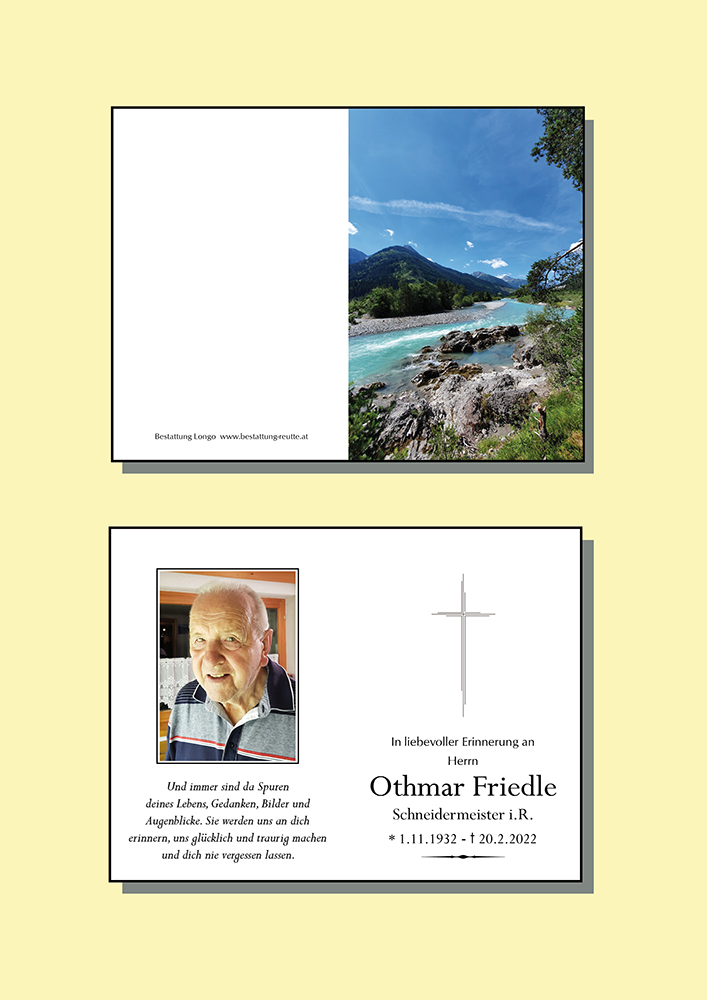 Bestattung Longo www.bestattung-reutte.at

Und immer sind da Spuren
deines Lebens, Gedanken, Bilder und
Augenblicke. Sie werden uns an dich
erinnern, uns glücklich und traurig machen
und dich nie vergessen lassen.

In liebevoller Erinnerung an
Herrn
Othmar Friedle
Schneidermeister i.R.
* 1.11.1932 - † 20.2.2022